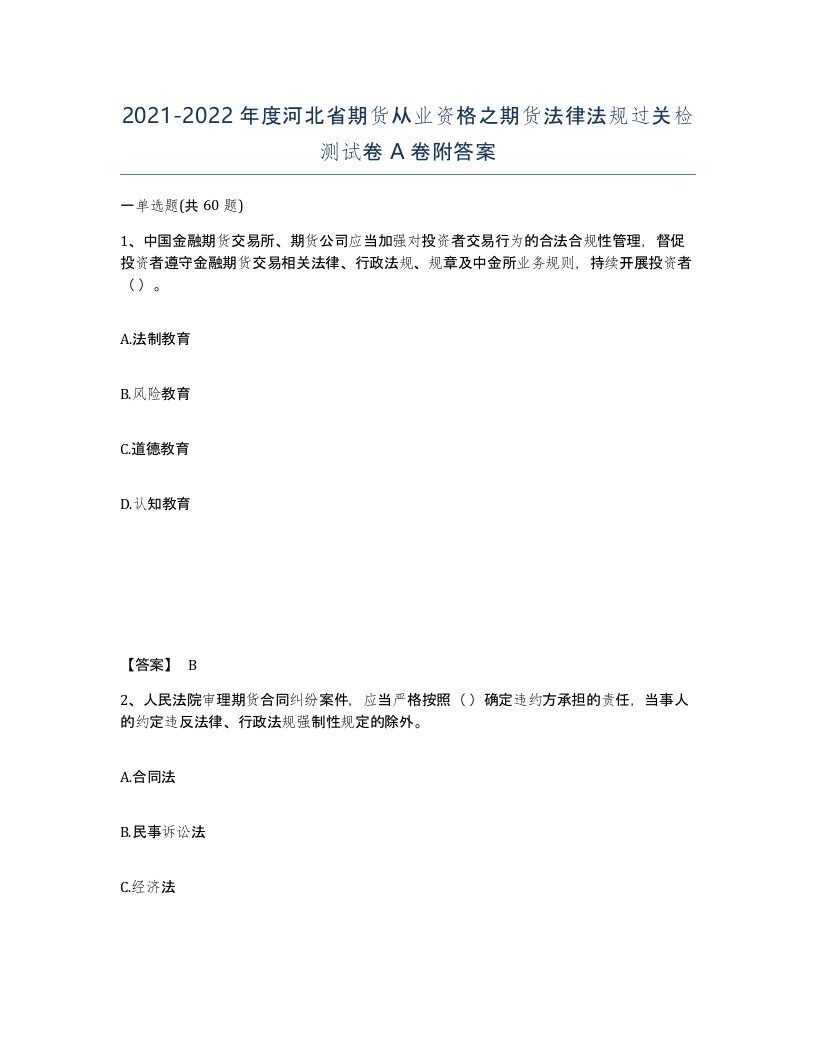 2021-2022年度河北省期货从业资格之期货法律法规过关检测试卷A卷附答案

一单选题(共60题)

1、中国金融期货交易所、期货公司应当加强对投资者交易行为的合法合规性管理，督促投资者遵守金融期货交易相关法律、行政法规、规章及中金所业务规则，持续开展投资者（）。

A.法制教育

B.风险教育

C.道德教育

D.认知教育

【答案】 B

2、人民法院审理期货合同纠纷案件，应当严格按照（）确定违约方承担的责任，当事人的约定违反法律、行政法规强制性规定的除外。

A.合同法

B.民事诉讼法

C.经济法